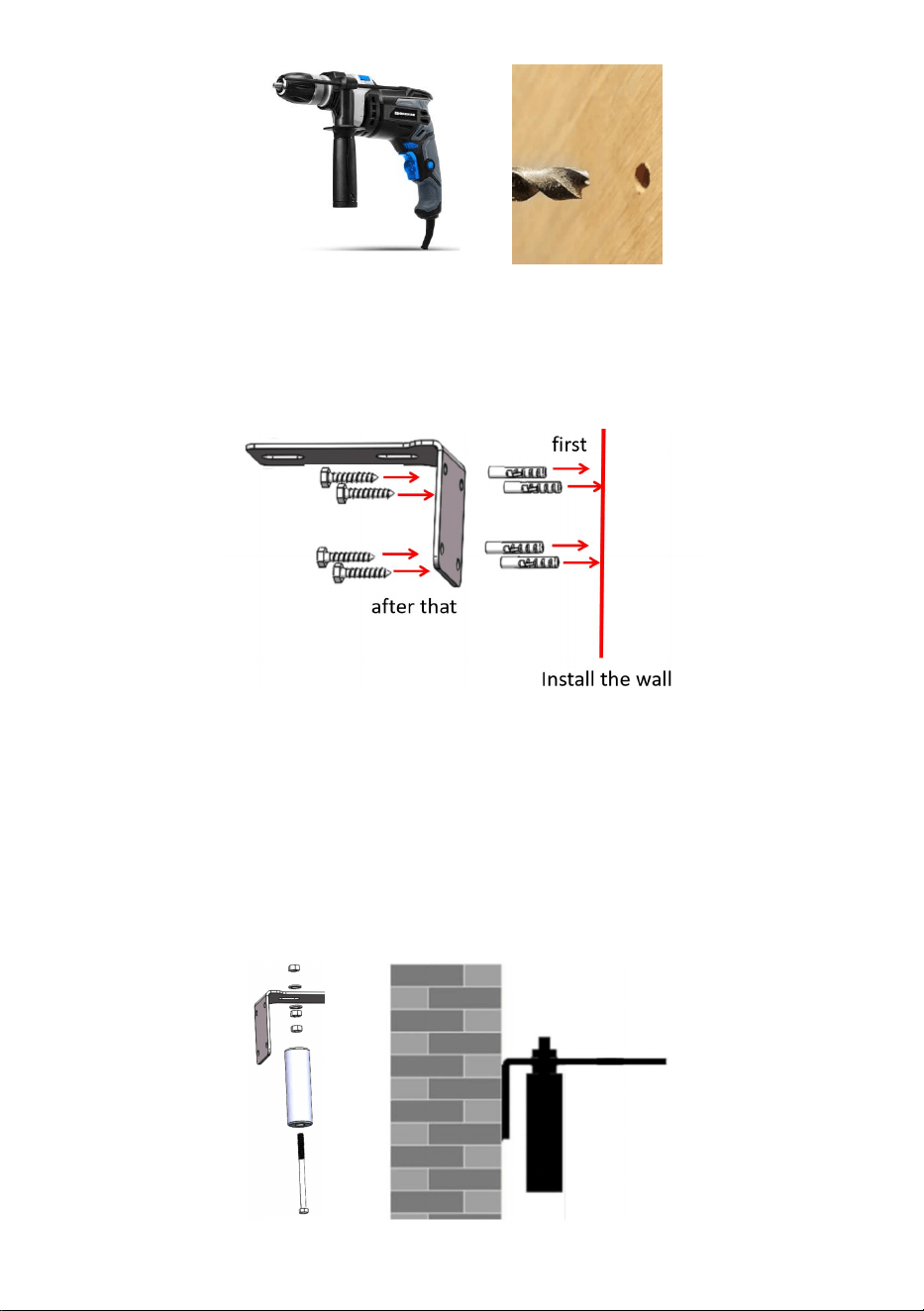 first

after that

Install the wall